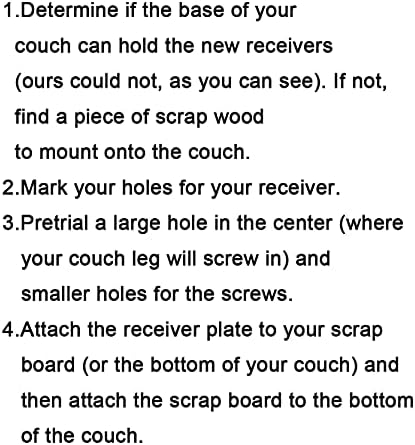 1.Determine if the base of your couch can hold the new receivers (ours could not, as you can see). If not, find a piece of scrap wood to mount onto the couch.
2.Mark your holes for your receiver.
3.Pretrial a large hole in the center (where your couch leg will screw in) and smaller holes for the screws.
4.Attach the receiver plate to your scrap board (or the bottom of your couch) and then attach the scrap board to the bottom of the couch.